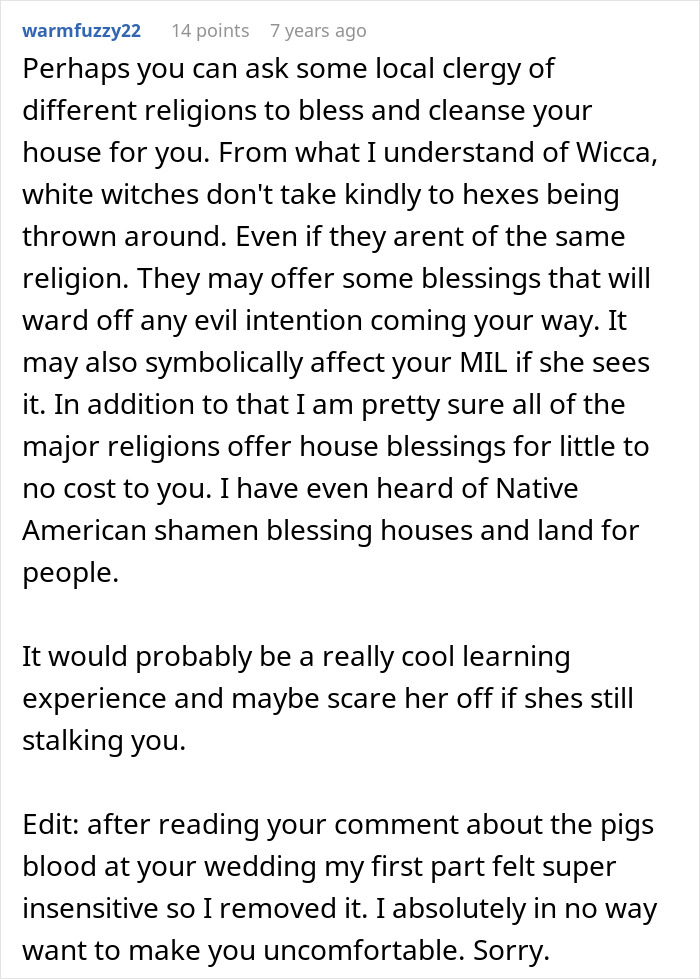 warmfuzzy22 14 points 7 years ago

Perhaps you can ask some local clergy of different religions to bless and cleanse your house for you. From what I understand of Wicca, white witches don't take kindly to hexes being thrown around. Even if they arent of the same religion. They may offer some blessings that will ward off any evil intention coming your way. It may also symbolically affect your MIL if she sees it. In addition to that I am pretty sure all of the major religions offer house blessings for little to no cost to you. I have even heard of Native American shamen blessing houses and land for people.

It would probably be a really cool learning experience and maybe scare her off if shes still stalking you.

Edit: after reading your comment about the pigs blood at your wedding my first part felt super insensitive so I removed it. I absolutely in no way want to make you uncomfortable. Sorry.